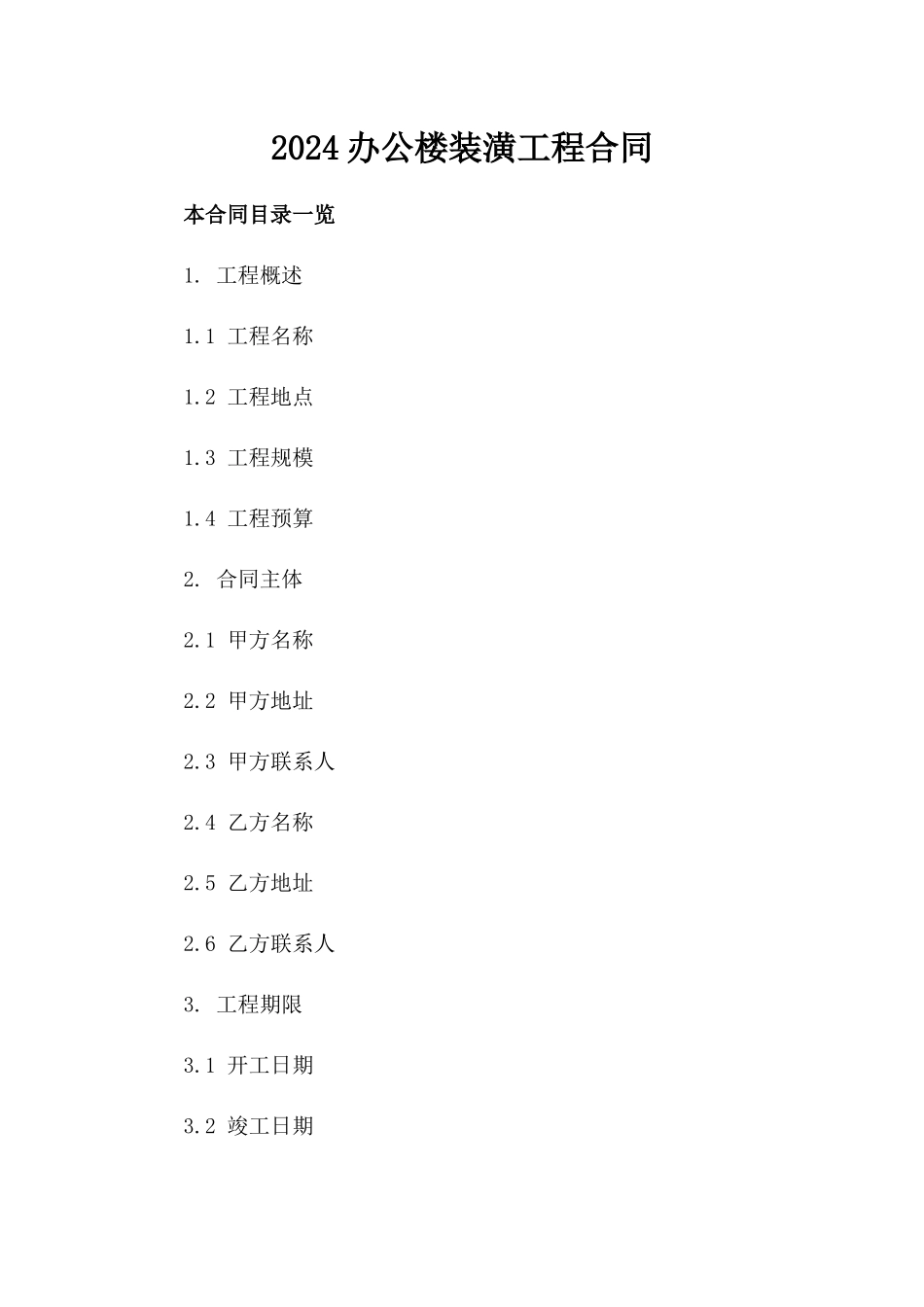 2024 办公楼装潢工程合同

本合同目录一览

1. 工程概述

1.1 工程名称

1.2 工程地点

1.3 工程规模

1.4 工程预算

2. 合同主体

2.1 甲方名称

2.2 甲方地址

2.3 甲方联系人

2.4 乙方名称

2.5 乙方地址

2.6 乙方联系人

3. 工程期限

3.1 开工日期

3.2 竣工日期